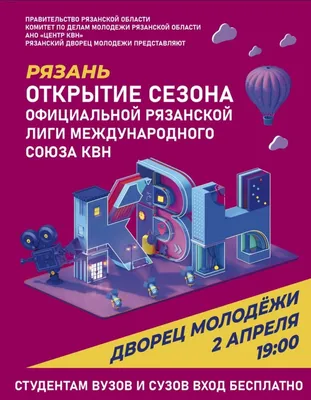 ПРАВИТЕЛЬСТВО РЯЗАНСКОЙ ОБЛАСТИ
КОМИТЕТ ПО ДЕЛАМ МОЛОДЕЖИ РЯЗАНСКОЙ ОБЛАСТИ
АНО «ЦЕНТР КВН»
РЯЗАНСКИЙ ДВОРЕЦ МОЛОДЕЖИ ПРЕДСТАВЛЯЮТ

РЯЗАНЬ
ОТКРЫТИЕ СЕЗОНА
ОФИЦИАЛЬНОЙ РЯЗАНСКОЙ ЛИГИ МЕЖДУНАРОДНОГО СОЮЗА КВН

КВН

ДВОРЕЦ МОЛОДЁЖИ
2 АПРЕЛЯ
19:00

СТУДЕНТАМ ВУЗОВ И СУЗОВ ВХОД БЕСПЛАТНО